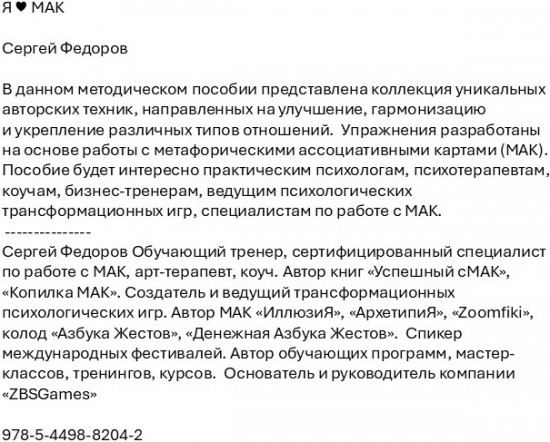 Я ♥ МАК

Сергей Федоров

В данном методическом пособии представлена коллекция уникальных авторских техник, направленных на улучшение, гармонизацию и укрепление различных типов отношений. Упражнения разработаны на основе работы с метафорическими ассоциативными картами (МАК). Пособие будет интересно практическим психологам, психотерапевтам, коучам, бизнес-тренерам, ведущим психологических трансформационных игр, специалистам по работе с МАК.
---------------
Сергей Федоров Обучающий тренер, сертифицированный специалист по работе с МАК, арт-терапевт, коуч. Автор книг «Успешный сМАК», «Копилка МАК». Создатель и ведущий трансформационных психологических игр. Автор МАК «ИллюзиЯ», «АрхетипиЯ», «Zoomfiki», колод «Азбука Жестов», «Денежная Азбука Жестов». Спикер международных фестивалей. Автор обучающих программ, мастер-классов, тренингов, курсов. Основатель и руководитель компании «ZBSGames»

978-5-4498-8204-2